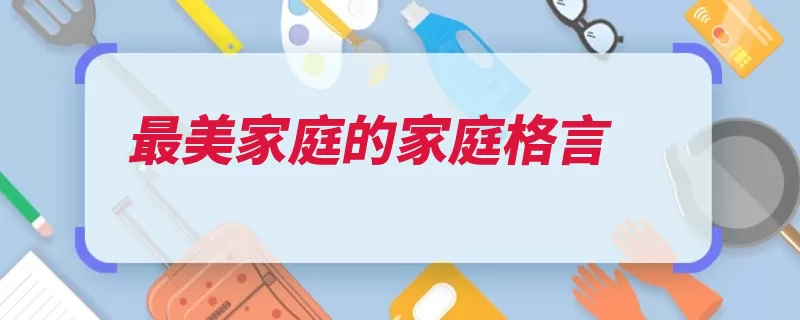 最美家庭的家庭格言